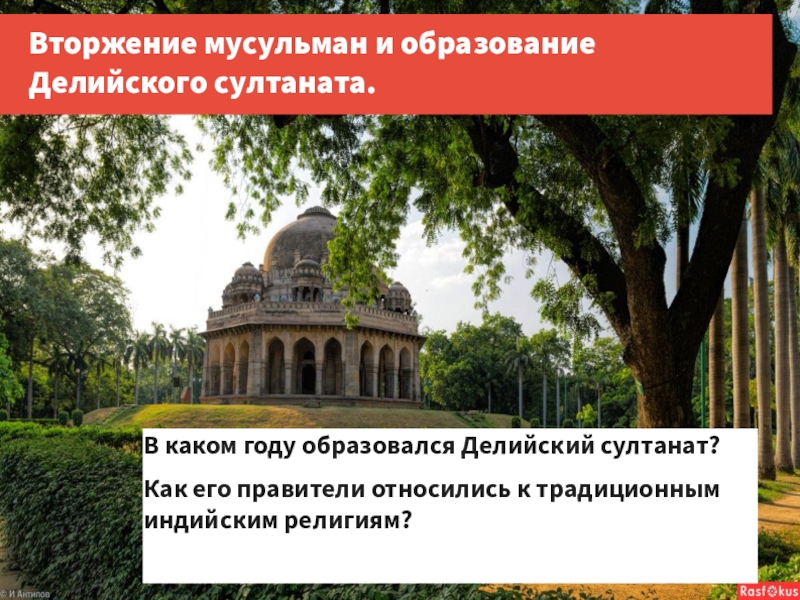 Вторжение мусульман и образование Делийского султаната.

В каком году образовался Делийский султанат?

Как его правители относились к традиционным индийским религиям?

© И Антипов

Rasfokus